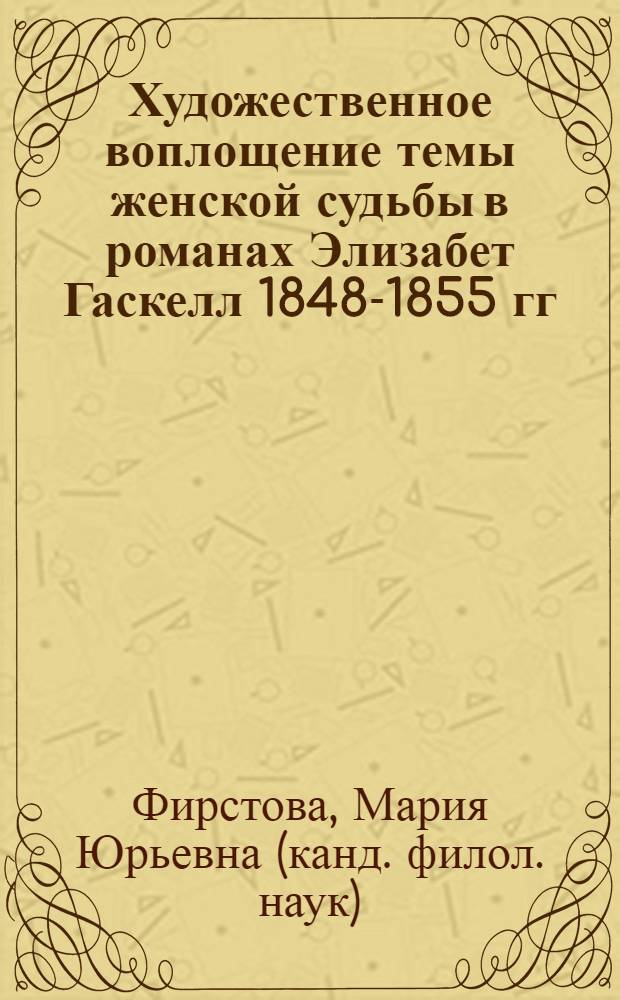 Художественное воплощение темы женской судьбы в романах Элизабет Гаскелл 1848-1855 гг

Фирстова, Мария Юрьевна (канд. филол. наук)